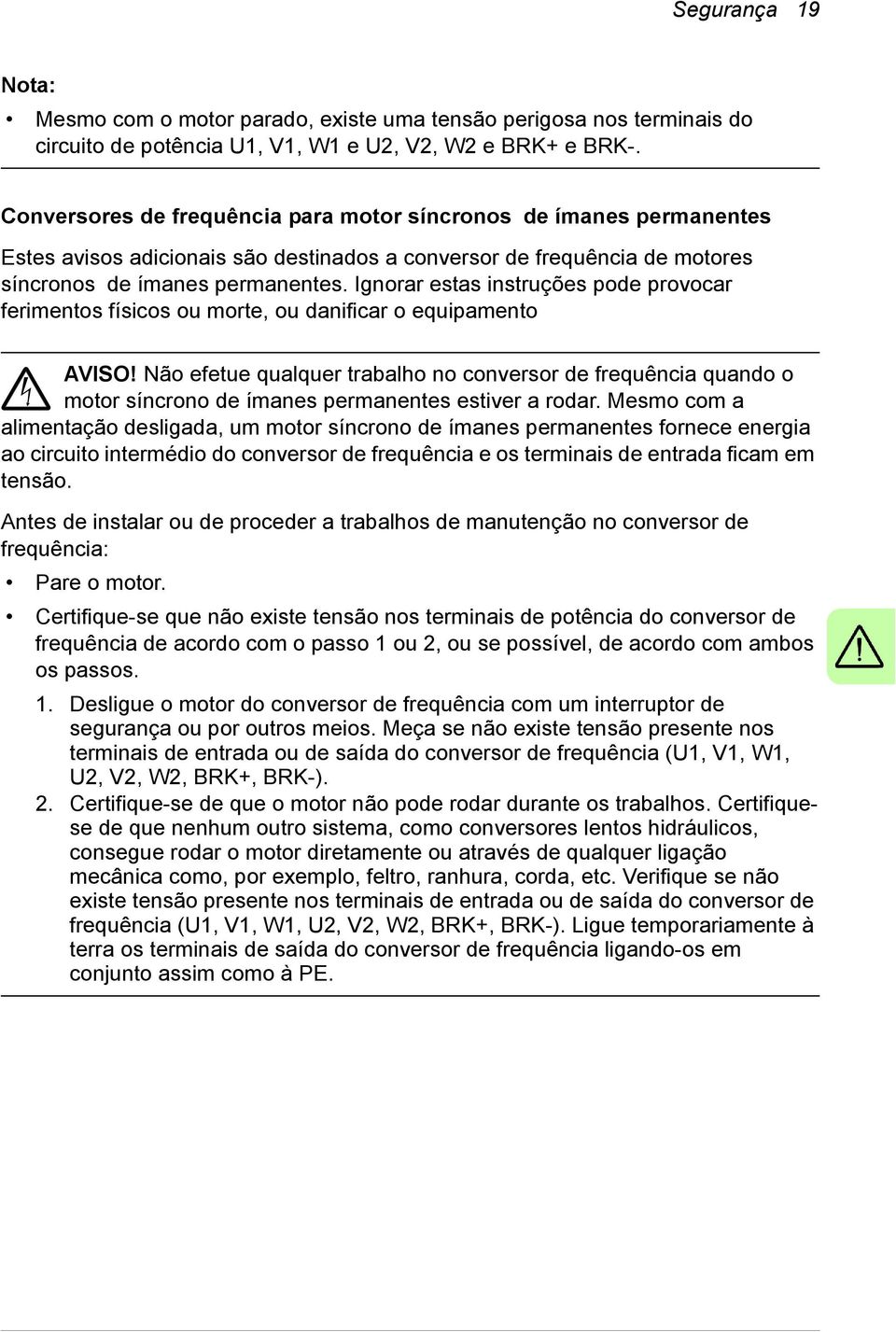 Segurança 19

Nota:

• Mesmo com o motor parado, existe uma tensão perigosa nos terminais do circuito de potência U1, V1, W1 e U2, V2, W2 e BRK+ e BRK-.

Conversores de frequência para motor síncronos de ímanes permanentes

Estes avisos adicionais são destinados a conversor de frequência de motores síncronos de ímanes permanentes. Ignorar estas instruções pode provocar ferimentos físicos ou morte, ou danificar o equipamento

AVISO! Não efetue qualquer trabalho no conversor de frequência quando o motor síncrono de ímanes permanentes estiver a rodar. Mesmo com a alimentação desligada, um motor síncrono de ímanes permanentes fornece energia ao circuito intermédio do conversor de frequência e os terminais de entrada ficam em tensão.

Antes de instalar ou de proceder a trabalhos de manutenção no conversor de frequência:

• Pare o motor.

• Certifique-se que não existe tensão nos terminais de potência do conversor de frequência de acordo com o passo 1 ou 2, ou se possível, de acordo com ambos os passos.

1. Desligue o motor do conversor de frequência com um interruptor de segurança ou por outros meios. Meça se não existe tensão presente nos terminais de entrada ou de saída do conversor de frequência (U1, V1, W1, U2, V2, W2, BRK+, BRK-).

2. Certifique-se de que o motor não pode rodar durante os trabalhos. Certifique-se de que nenhum outro sistema, como conversores lentos hidráulicos, consegue rodar o motor diretamente ou através de qualquer ligação mecânica como, por exemplo, feltro, ranhura, corda, etc. Verifique se não existe tensão presente nos terminais de entrada ou de saída do conversor de frequência (U1, V1, W1, U2, V2, W2, BRK+, BRK-). Ligue temporariamente à terra os terminais de saída do conversor de frequência ligando-os em conjunto assim como à PE.